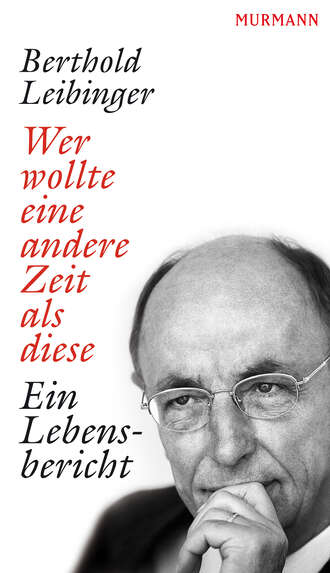 MURMANN

Berthold Leibinger

Wer wollte eine andere Zeit als diese

Ein Lebensbericht